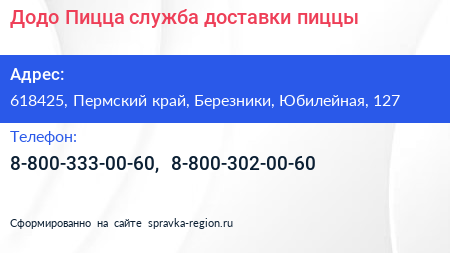 Додо Пицца служба доставки пиццы

Адрес:
618425, Пермский край, Березники, Юбилейная, 127

Телефон:
8-800-333-00-60, 8-800-302-00-60

Сформированно на сайте spravka-region.ru